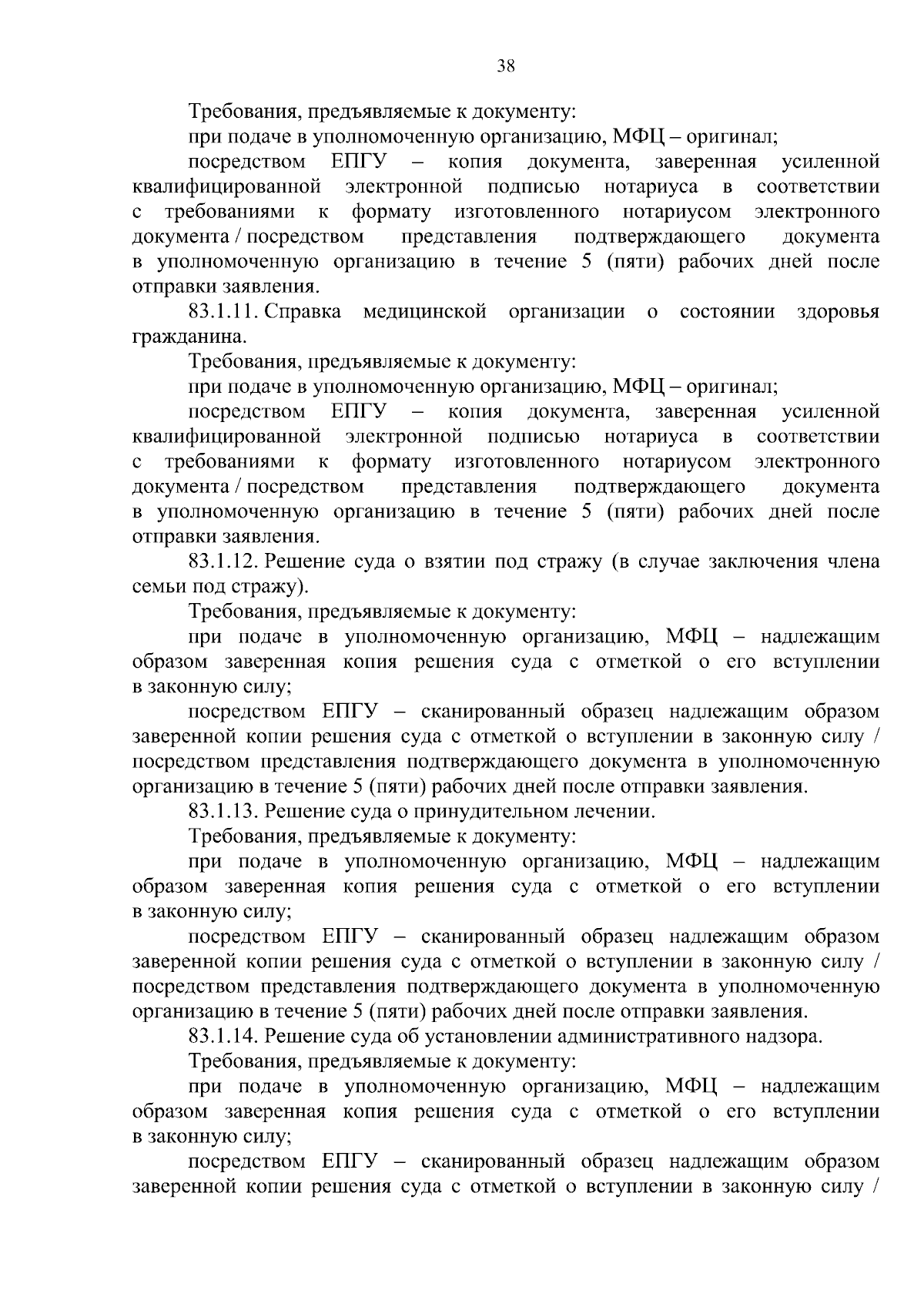 38

Требования, предъявляемые к документу:

при подаче в уполномоченную организацию, МФЦ – оригинал;

посредством ЕПГУ – копия документа, заверенная усиленной квалифицированной электронной подписью нотариуса в соответствии с требованиями к формату изготовленного нотариусом электронного документа / посредством представления подтверждающего документа в уполномоченную организацию в течение 5 (пяти) рабочих дней после отправки заявления.

83.1.11. Справка медицинской организации о состоянии здоровья гражданина.

Требования, предъявляемые к документу:

при подаче в уполномоченную организацию, МФЦ – оригинал;

посредством ЕПГУ – копия документа, заверенная усиленной квалифицированной электронной подписью нотариуса в соответствии с требованиями к формату изготовленного нотариусом электронного документа / посредством представления подтверждающего документа в уполномоченную организацию в течение 5 (пяти) рабочих дней после отправки заявления.

83.1.12. Решение суда о взятии под стражу (в случае заключения члена семьи под стражу).

Требования, предъявляемые к документу:

при подаче в уполномоченную организацию, МФЦ – надлежащим образом заверенная копия решения суда с отметкой о его вступлении в законную силу;

посредством ЕПГУ – сканированный образец надлежащим образом заверенной копии решения суда с отметкой о вступлении в законную силу / посредством представления подтверждающего документа в уполномоченную организацию в течение 5 (пяти) рабочих дней после отправки заявления.

83.1.13. Решение суда о принудительном лечении.

Требования, предъявляемые к документу:

при подаче в уполномоченную организацию, МФЦ – надлежащим образом заверенная копия решения суда с отметкой о его вступлении в законную силу;

посредством ЕПГУ – сканированный образец надлежащим образом заверенной копии решения суда с отметкой о вступлении в законную силу / посредством представления подтверждающего документа в уполномоченную организацию в течение 5 (пяти) рабочих дней после отправки заявления.

83.1.14. Решение суда об установлении административного надзора.

Требования, предъявляемые к документу:

при подаче в уполномоченную организацию, МФЦ – надлежащим образом заверенная копия решения суда с отметкой о его вступлении в законную силу;

посредством ЕПГУ – сканированный образец надлежащим образом заверенной копии решения суда с отметкой о вступлении в законную силу /